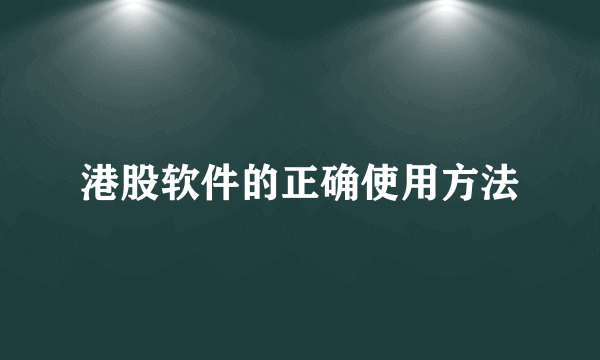 港股软件的正确使用方法